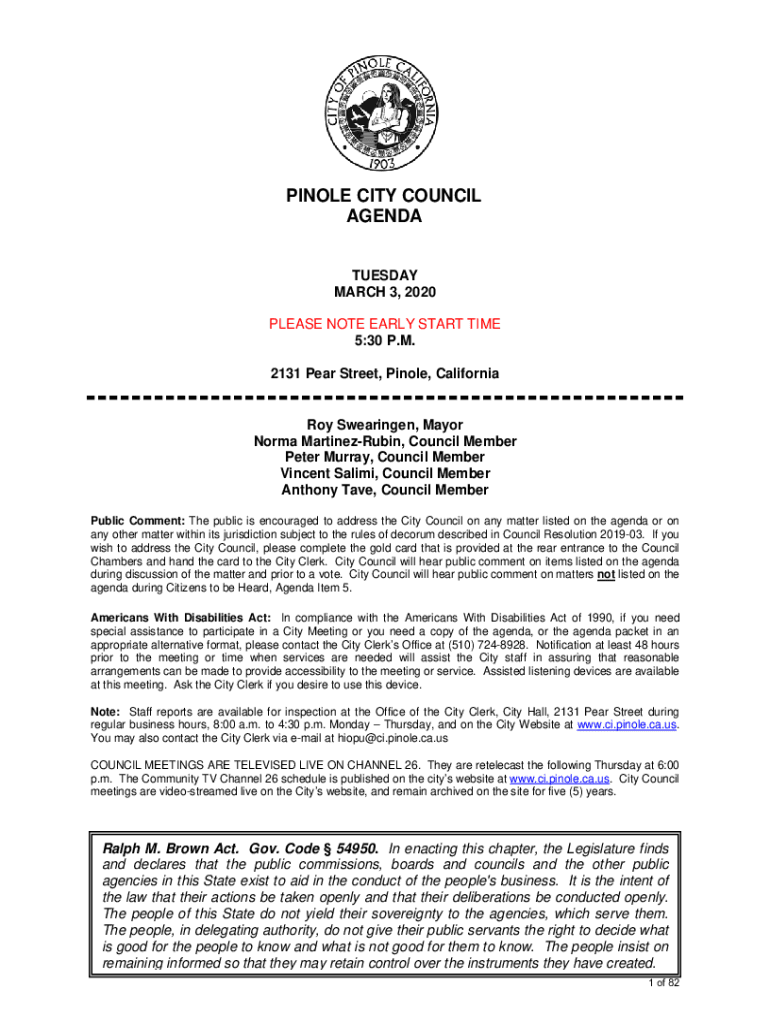 CITY OF PINOLE CALIFORNIA
1903

PINOLE CITY COUNCIL
AGENDA

TUESDAY
MARCH 3, 2020

PLEASE NOTE EARLY START TIME
5:30 P.M.

2131 Pear Street, Pinole, California

Roy Swearingen, Mayor
Norma Martinez-Rubin, Council Member
Peter Murray, Council Member
Vincent Salimi, Council Member
Anthony Tave, Council Member

Public Comment: The public is encouraged to address the City Council on any matter listed on the agenda or on any other matter within its jurisdiction subject to the rules of decorum described in Council Resolution 2019-03. If you wish to address the City Council, please complete the gold card that is provided at the rear entrance to the Council Chambers and hand the card to the City Clerk. City Council will hear public comment on items listed on the agenda during discussion of the matter and prior to a vote. City Council will hear public comment on matters not listed on the agenda during Citizens to be Heard, Agenda Item 5.

Americans With Disabilities Act: In compliance with the Americans With Disabilities Act of 1990, if you need special assistance to participate in a City Meeting or you need a copy of the agenda, or the agenda packet in an appropriate alternative format, please contact the City Clerk's Office at (510) 724-8928. Notification at least 48 hours prior to the meeting or time when services are needed will assist the City staff in assuring that reasonable arrangements can be made to provide accessibility to the meeting or service. Assisted listening devices are available at this meeting. Ask the City Clerk if you desire to use this device.

Note: Staff reports are available for inspection at the Office of the City Clerk, City Hall, 2131 Pear Street during regular business hours, 8:00 a.m. to 4:30 p.m. Monday – Thursday, and on the City Website at www.ci.pinole.ca.us. You may also contact the City Clerk via e-mail at hiopu@ci.pinole.ca.us

COUNCIL MEETINGS ARE TELEVISED LIVE ON CHANNEL 26. They are retelecast the following Thursday at 6:00 p.m. The Community TV Channel 26 schedule is published on the city's website at www.ci.pinole.ca.us. City Council meetings are video-streamed live on the City's website, and remain archived on the site for five (5) years.

Ralph M. Brown Act. Gov. Code § 54950. In enacting this chapter, the Legislature finds and declares that the public commissions, boards and councils and the other public agencies in this State exist to aid in the conduct of the people's business. It is the intent of the law that their actions be taken openly and that their deliberations be conducted openly. The people of this State do not yield their sovereignty to the agencies, which serve them. The people, in delegating authority, do not give their public servants the right to decide what is good for the people to know and what is not good for them to know. The people insist on remaining informed so that they may retain control over the instruments they have created.

1 of 82